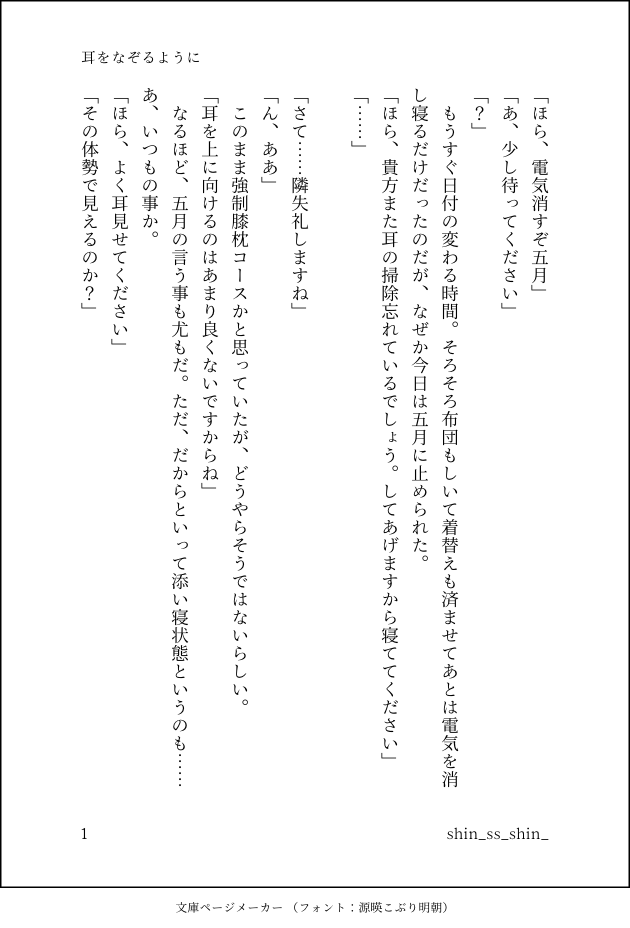 耳をなぞるように

「ほら、電気消すぞ五月」

「あ、少し待ってください」

「？」

もうすぐ日付の変わる時間。そろそろ布団もしいて着替えも済ませてあとは電気を消し寝るだけだったのだが、なぜか今日は五月に止められた。

「ほら、貴方また耳の掃除忘れているでしょう。してあげますから寝ててください」

「……」

「さて……隣失礼しますね」

「ん、ああ」

このまま強制膝枕コースかと思っていたが、どうやらそうではないらしい。

「耳を上に向けるのはあまり良くないですからね」

なるほど、五月の言う事も尤もだ。ただ、だからといって添い寝状態というのも……

あ、いつもの事か。

「ほら、よく耳見せてください」

「その体勢で見えるのか？」

1

shin_ss_shin_

文庫ページメーカー（フォント：源暎こぶり明朝）